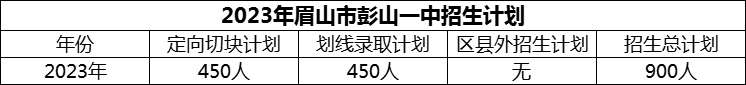 2023年眉山市彭山一中招生计划

| 年份 | 定向切块计划 | 划线录取计划 | 区县外招生计划 | 招生总计划 |
|---|---|---|---|---|
| 2023年 | 450人 | 450人 | 无 | 900人 |